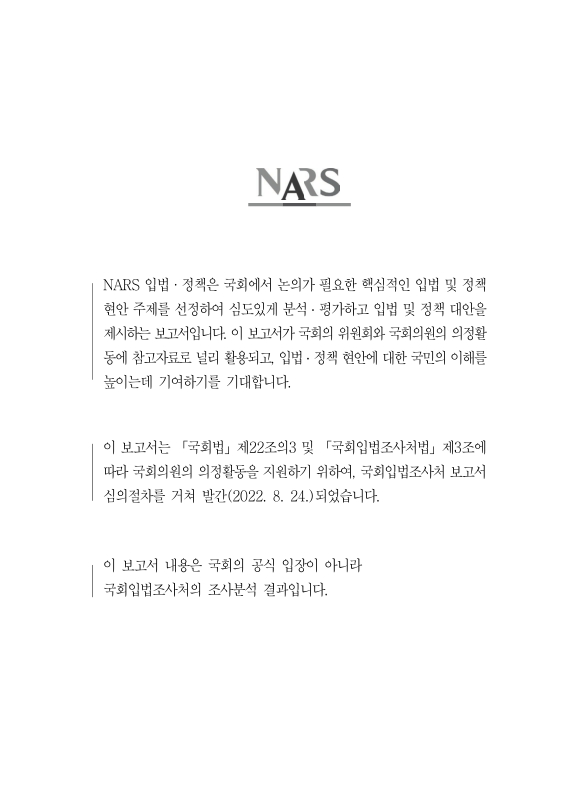 NARS

NARS 입법 · 정책은 국회에서 논의가 필요한 핵심적인 입법 및 정책 현안 주제를 선정하여 심도있게 분석 · 평가하고 입법 및 정책 대안을 제시하는 보고서입니다. 이 보고서가 국회의 위원회와 국회의원의 의정활동에 참고자료로 널리 활용되고, 입법 · 정책 현안에 대한 국민의 이해를 높이는데 기여하기를 기대합니다.

이 보고서는 「국회법」 제22조의3 및 「국회입법조사처법」 제3조에 따라 국회의원의 의정활동을 지원하기 위하여, 국회입법조사처 보고서 심의절차를 거쳐 발간(2022. 8. 24.)되었습니다.

이 보고서 내용은 국회의 공식 입장이 아니라
국회입법조사처의 조사분석 결과입니다.